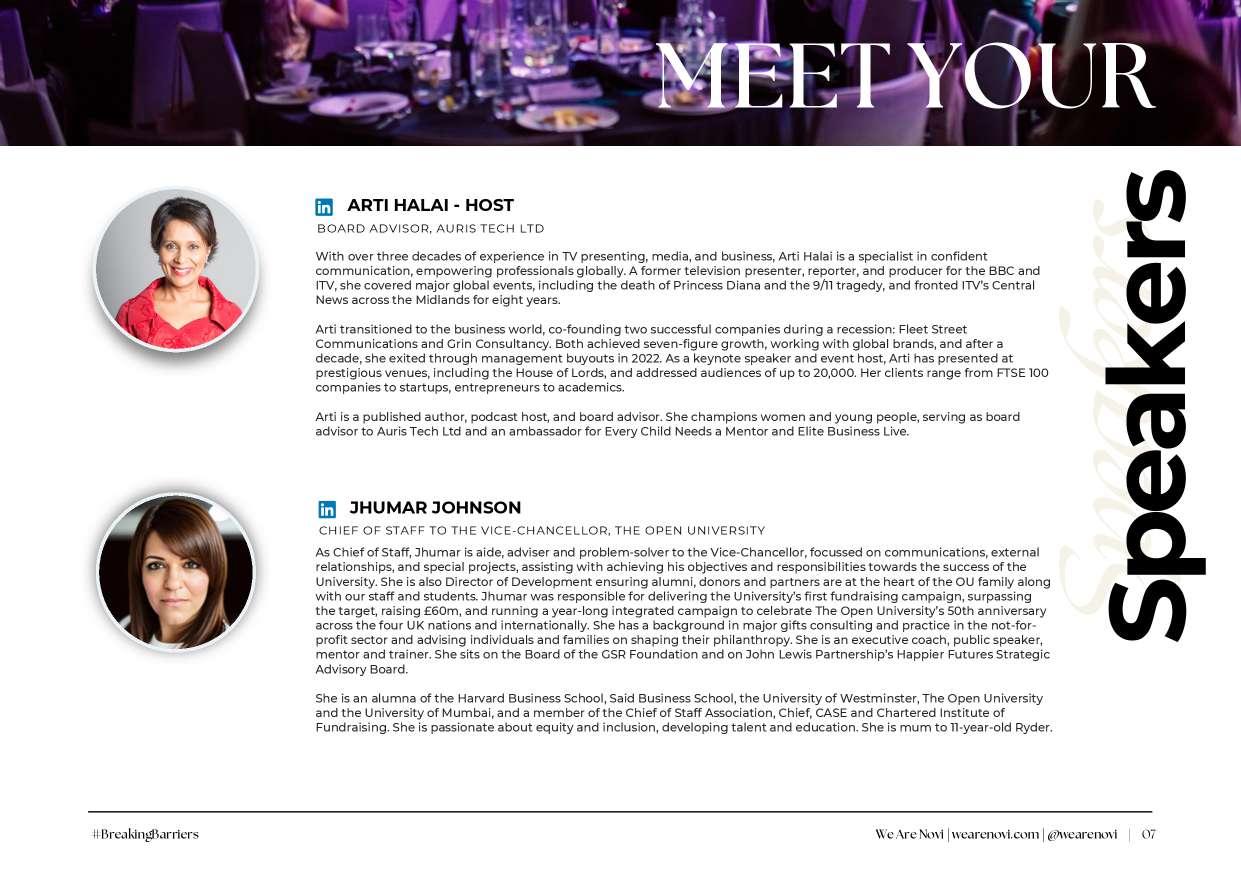 MEET YOUR

Speakers

Speakers

ARTI HALAI - HOST

BOARD ADVISOR, AURIS TECH LTD

With over three decades of experience in TV presenting, media, and business, Arti Halai is a specialist in confident communication, empowering professionals globally. A former television presenter, reporter, and producer for the BBC and ITV, she covered major global events, including the death of Princess Diana and the 9/11 tragedy, and fronted ITV's Central News across the Midlands for eight years.

Arti transitioned to the business world, co-founding two successful companies during a recession: Fleet Street Communications and Grin Consultancy. Both achieved seven-figure growth, working with global brands, and after a decade, she exited through management buyouts in 2022. As a keynote speaker and event host, Arti has presented at prestigious venues, including the House of Lords, and addressed audiences of up to 20,000. Her clients range from FTSE 100 companies to startups, entrepreneurs to academics.

Arti is a published author, podcast host, and board advisor. She champions women and young people, serving as board advisor to Auris Tech Ltd and an ambassador for Every Child Needs a Mentor and Elite Business Live.

JHUMAR JOHNSON

CHIEF OF STAFF TO THE VICE-CHANCELLOR, THE OPEN UNIVERSITY

As Chief of Staff, Jhumar is aide, adviser and problem-solver to the Vice-Chancellor, focussed on communications, external relationships, and special projects, assisting with achieving his objectives and responsibilities towards the success of the University. She is also Director of Development ensuring alumni, donors and partners are at the heart of the OU family along with our staff and students. Jhumar was responsible for delivering the University's first fundraising campaign, surpassing the target, raising £60m, and running a year-long integrated campaign to celebrate The Open University's 50th anniversary across the four UK nations and internationally. She has a background in major gifts consulting and practice in the not-for-profit sector and advising individuals and families on shaping their philanthropy. She is an executive coach, public speaker, mentor and trainer. She sits on the Board of the GSR Foundation and on John Lewis Partnership's Happier Futures Strategic Advisory Board.

She is an alumna of the Harvard Business School, Said Business School, the University of Westminster, The Open University and the University of Mumbai, and a member of the Chief of Staff Association, Chief, CASE and Chartered Institute of Fundraising. She is passionate about equity and inclusion, developing talent and education. She is mum to 11-year-old Ryder.

#BreakingBarriers

We Are Novi | wearenovi.com | @wearenovi | 07